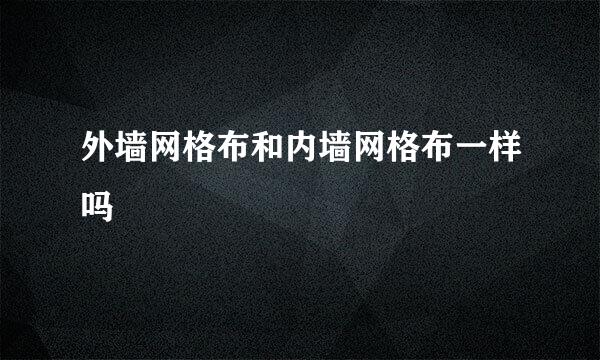 外墙网格布和内墙网格布一样吗